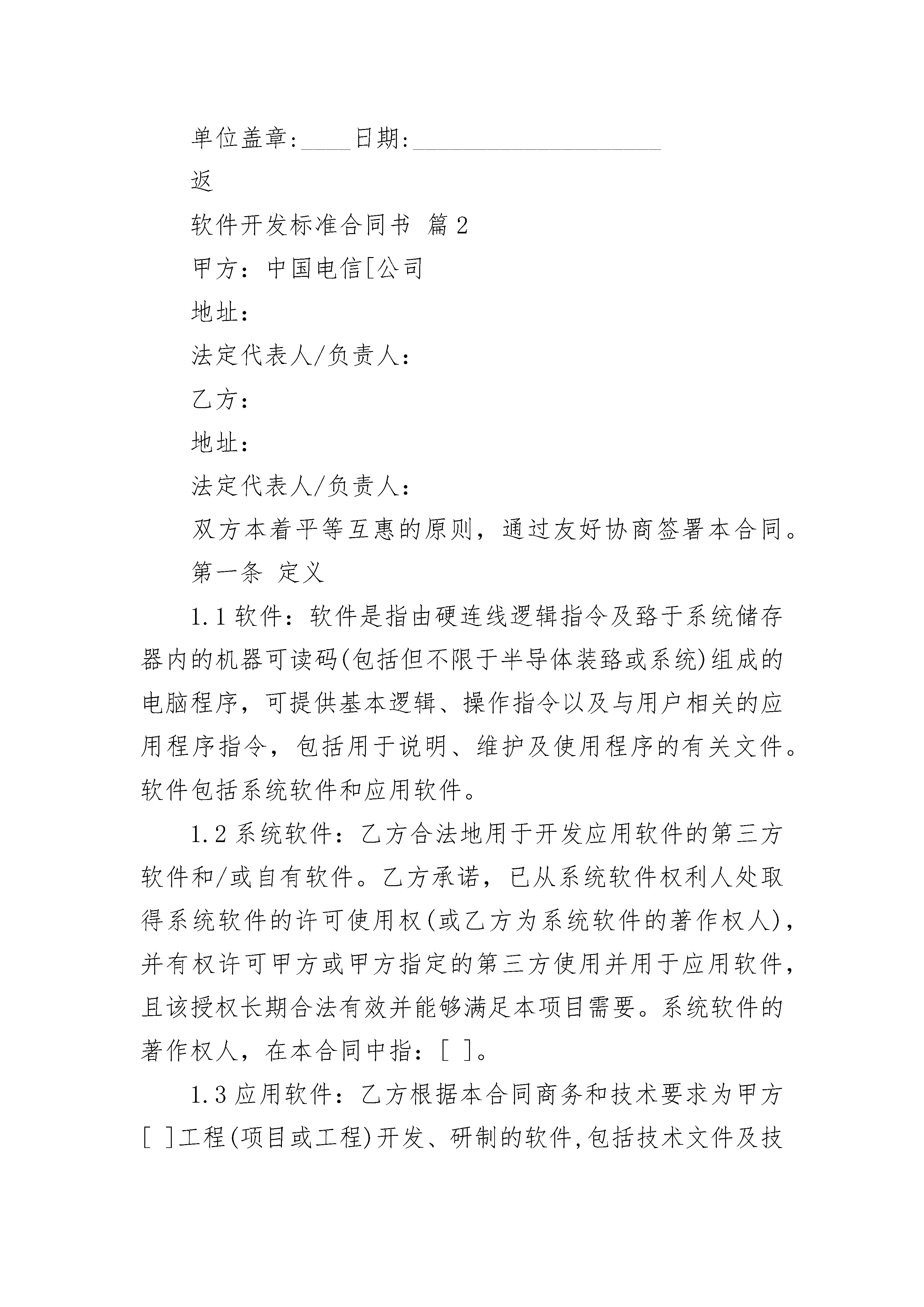 单位盖章:____日期:____________________

返

软件开发标准合同书 篇2

甲方：中国电信[公司

地址：

法定代表人/负责人：

乙方：

地址：

法定代表人/负责人：

双方本着平等互惠的原则，通过友好协商签署本合同。

第一条 定义

1.1 软件：软件是指由硬连线逻辑指令及路于系统储存器内的机器可读码(包括但不限于半导体装路或系统)组成的电脑程序，可提供基本逻辑、操作指令以及与用户相关的应用程序指令，包括用于说明、维护及使用程序的有关文件。软件包括系统软件和应用软件。

1.2 系统软件：乙方合法地用于开发应用软件的第三方软件和/或自有软件。乙方承诺，已从系统软件权利人处取得系统软件的许可使用权(或乙方为系统软件的著作权人)，并有权许可甲方或甲方指定的第三方使用并用于应用软件，且该授权长期合法有效并能够满足本项目需要。系统软件的著作权人，在本合同中指：[ ]。

1.3 应用软件：乙方根据本合同商务和技术要求为甲方[ ]工程(项目或工程)开发、研制的软件,包括技术文件及技